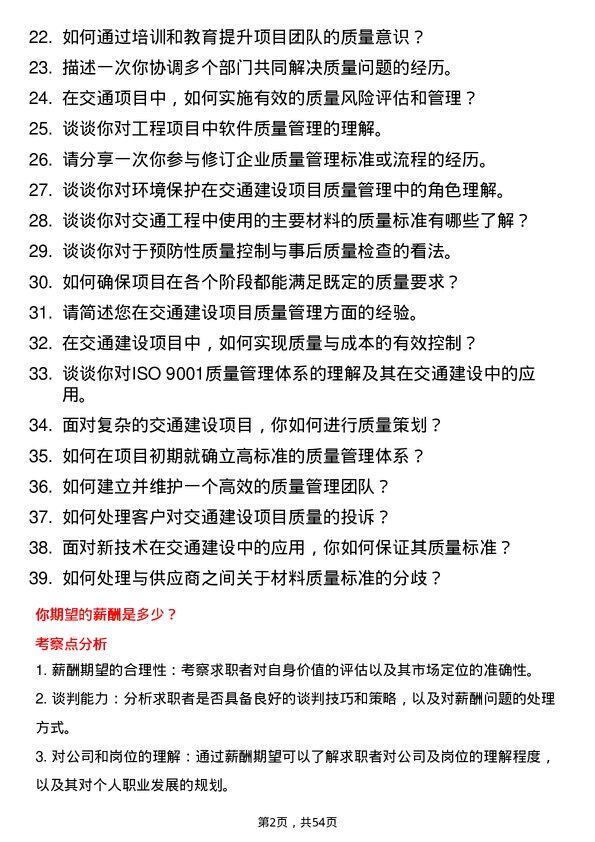 22. 如何通过培训和教育提升项目团队的质量意识？

23. 描述一次你协调多个部门共同解决质量问题的经历。

24. 在交通项目中，如何实施有效的质量风险评估和管理？

25. 谈谈你对工程项目中软件质量管理的理解。

26. 请分享一次你参与修订企业质量管理标准或流程的经历。

27. 谈谈你对环境保护在交通建设项目质量管理中的角色理解。

28. 谈谈你对交通工程中使用的主要材料的质量标准有哪些了解？

29. 谈谈你对于预防性质量控制与事后质量检查的看法。

30. 如何确保项目在各个阶段都能满足既定的质量要求？

31. 请简述您在交通建设项目质量管理方面的经验。

32. 在交通建设项目中，如何实现质量与成本的有效控制？

33. 谈谈你对ISO 9001质量管理体系的理解及其在交通建设中的应用。

34. 面对复杂的交通建设项目，你如何进行质量策划？

35. 如何在项目初期就确立高标准的质量管理体系？

36. 如何建立并维护一个高效的质量管理团队？

37. 如何处理客户对交通建设项目质量的投诉？

38. 面对新技术在交通建设中的应用，你如何保证其质量标准？

39. 如何处理与供应商之间关于材料质量标准的分歧？

你期望的薪酬是多少？

考察点分析

1. 薪酬期望的合理性：考察求职者对自身价值的评估以及其市场定位的准确性。

2. 谈判能力：分析求职者是否具备良好的谈判技巧和策略，以及对薪酬问题的处理方式。

3. 对公司和岗位的理解：通过薪酬期望可以了解求职者对公司及岗位的理解程度，以及其对个人职业发展的规划。

第2页，共54页